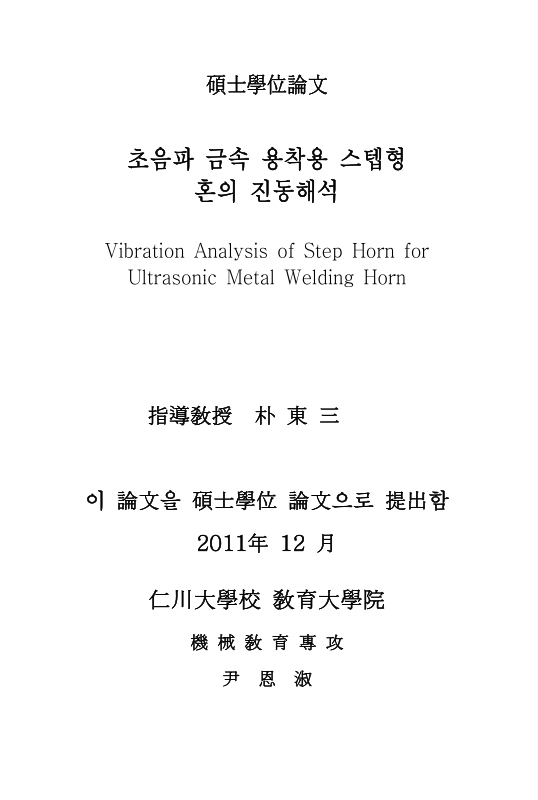 碩士學位論文

초음파 금속 용착용 스텝형 혼의 진동해석

Vibration Analysis of Step Horn for Ultrasonic Metal Welding Horn

指導敎授 朴 東 三

이 論文을 碩士學位 論文으로 提出함

2011年 12 月

仁川大學校 敎育大學院

機 械 敎 育 專 攻

尹 恩 淑